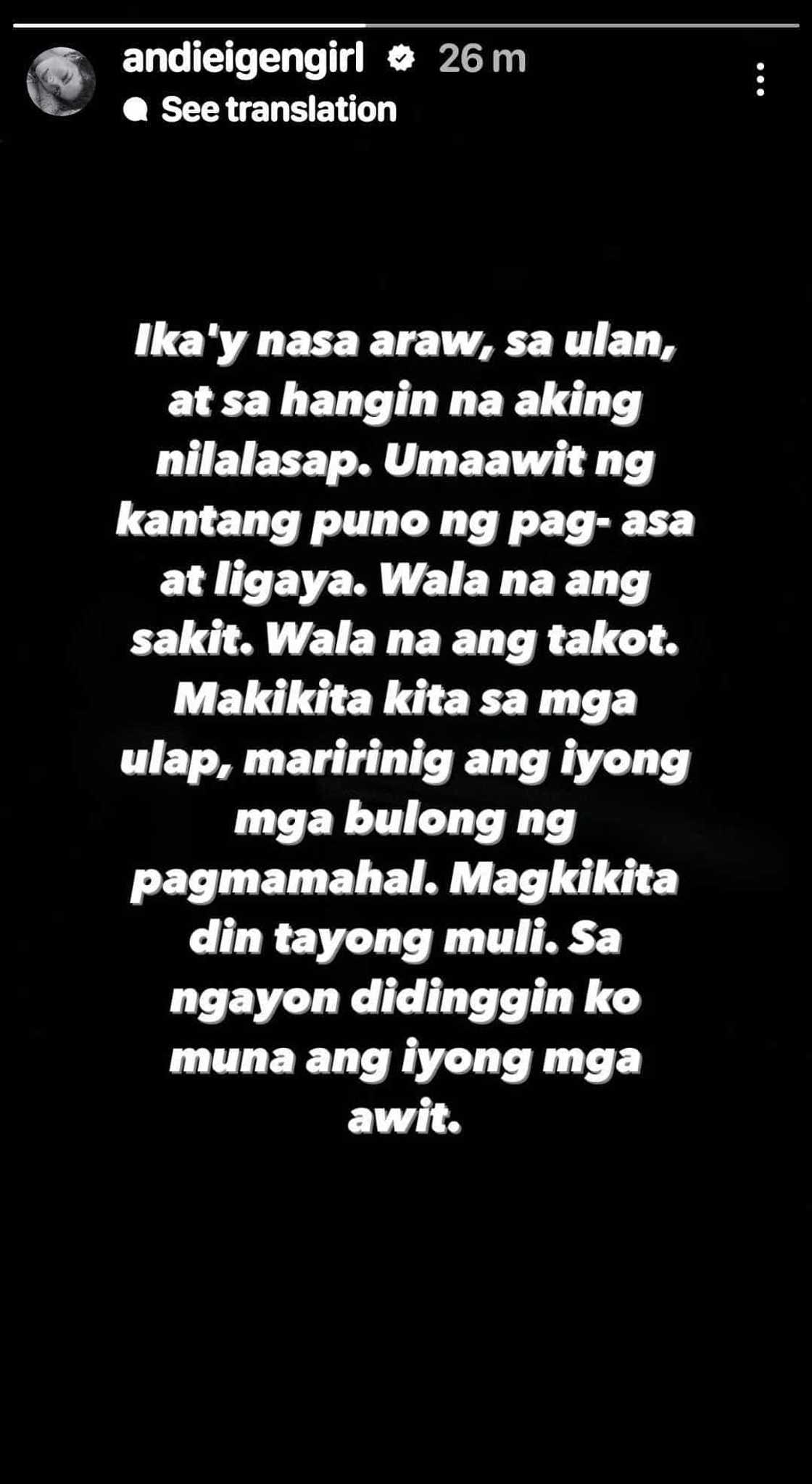 andieigengirl 26 m
See translation

Ika'y nasa araw, sa ulan, at sa hangin na aking nilalasap. Umaawit ng kantang puno ng pag- asa at ligaya. Wala na ang sakit. Wala na ang takot. Makikita kita sa mga ulap, maririnig ang iyong mga bulong ng pagmamahal. Magkikita din tayong muli. Sa ngayon didinggin ko muna ang iyong mga awit.